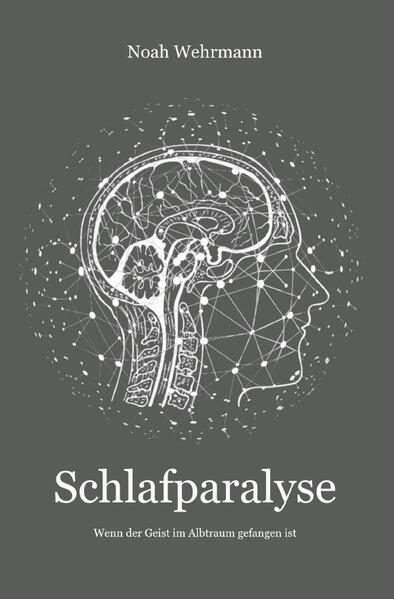 Noah Wehrmann

Schlafparalyse

Wenn der Geist im Albtraum gefangen ist